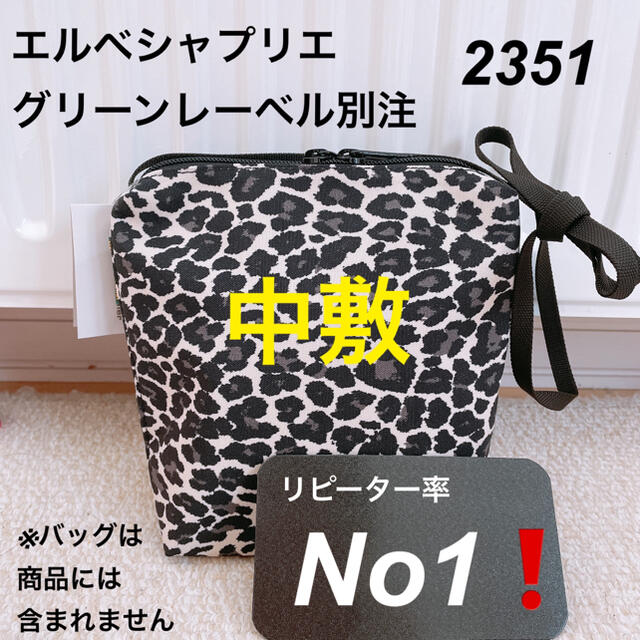 エルベシャプリエ
グリーンレーベル別注

2351

中敷

リピーター率

No1❗

※バッグは
商品には
含まれません